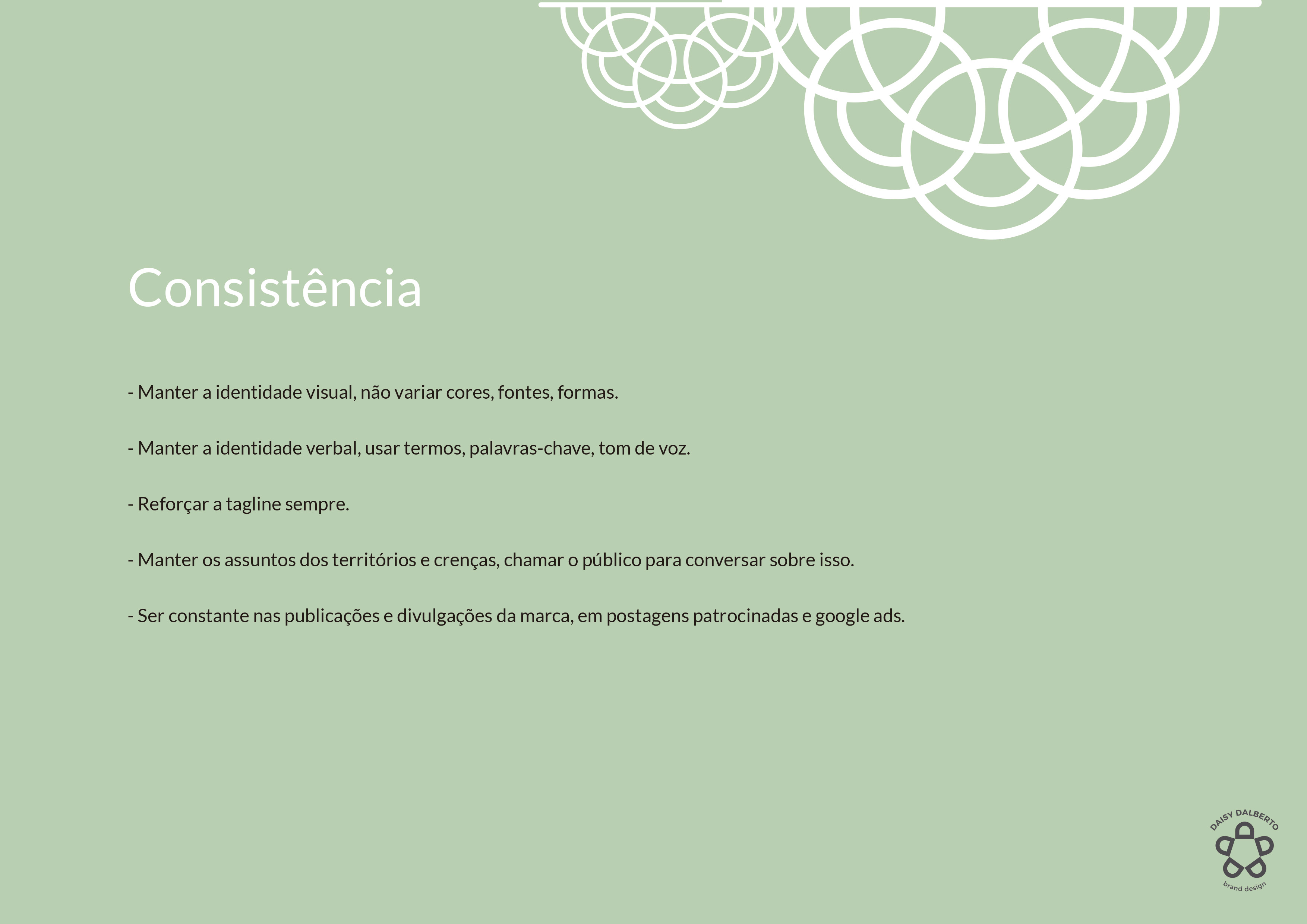 Consistência

- Manter a identidade visual, não variar cores, fontes, formas.

- Manter a identidade verbal, usar termos, palavras-chave, tom de voz.

- Reforçar a tagline sempre.

- Manter os assuntos dos territórios e crenças, chamar o público para conversar sobre isso.

- Ser constante nas publicações e divulgações da marca, em postagens patrocinadas e google ads.

DAISY DALBERTO
brand design